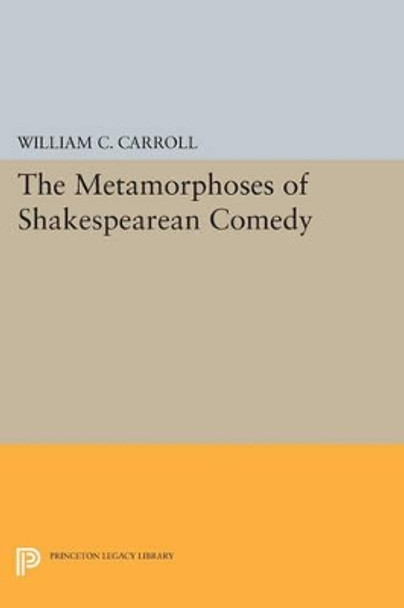 WILLIAM C. CARROLL

The Metamorphoses of Shakespearean Comedy

PRINCETON LEGACY LIBRARY